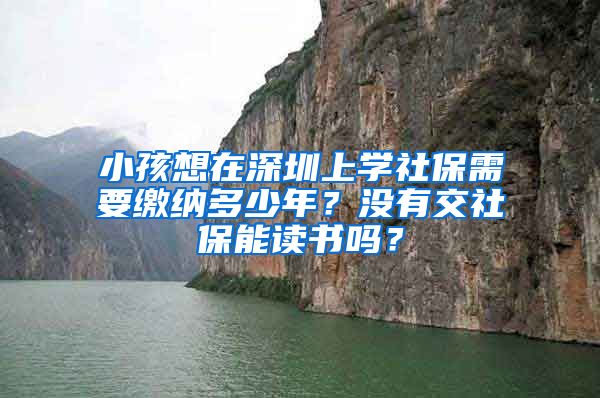 小孩想在深圳上学社保需要缴纳多少年？没有交社保能读书吗？